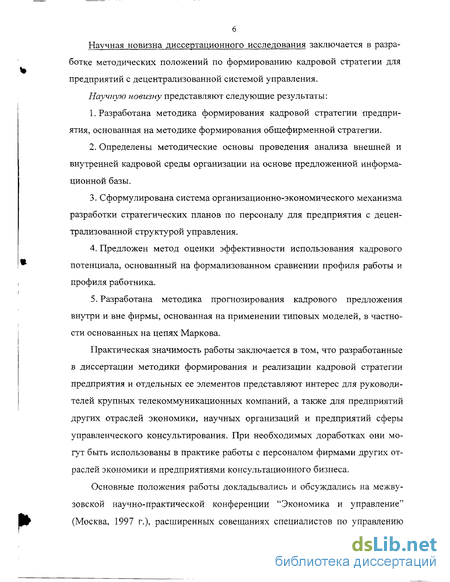 6

Научная новизна диссертационного исследования заключается в разработке методических положений по формированию кадровой стратегии для предприятий с децентрализованной системой управления.

Научную новизну представляют следующие результаты:

1. Разработана методика формирования кадровой стратегии предприятия, основанная на методике формирования общефирменной стратегии.

2. Определены методические основы проведения анализа внешней и внутренней кадровой среды организации на основе предложенной информационной базы.

3. Сформулирована система организационно-экономического механизма разработки стратегических планов по персоналу для предприятия с децентрализованной структурой управления.

4. Предложен метод оценки эффективности использования кадрового потенциала, основанный на формализованном сравнении профиля работы и профиля работника.

5. Разработана методика прогнозирования кадрового предложения внутри и вне фирмы, основанная на применении типовых моделей, в частности основанных на цепях Маркова.

Практическая значимость работы заключается в том, что разработанные в диссертации методики формирования и реализации кадровой стратегии предприятия и отдельных ее элементов представляют интерес для руководителей крупных телекоммуникационных компаний, а также для предприятий других отраслей экономики, научных организаций и предприятий сферы управленческого консультирования. При необходимых доработках они могут быть использованы в практике работы с персоналом фирмами других отраслей экономики и предприятиями консультационного бизнеса.

Основные положения работы докладывались и обсуждались на межвузовской научно-практической конференции "Экономика и управление" (Москва, 1997 г.), расширенных совещаниях специалистов по управлению

dsLib.net
библиотека диссертаций